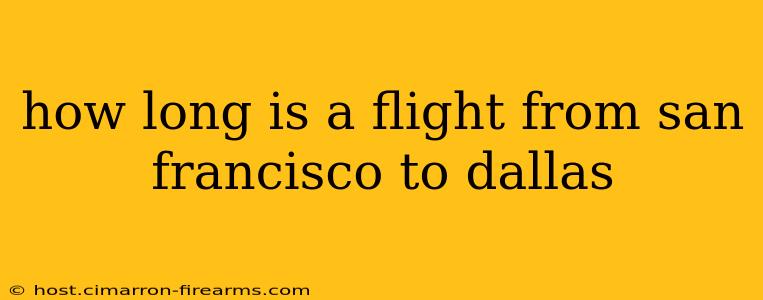 how long is a flight from san francisco to dallas

© host.cimarron-firearms.com